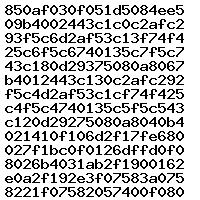 850af030f051d5084ee5
09b4002443c1c0c2afc2
93f5c6d2af53c13f74f4
25c6f5c6740135c7f5c7
43c180d29375080a8067
b4012443c130c2afc292
f5c4d2af53c1cf74f425
c4f5c4740135c5f5c543
c120d29275080a8040b4
021410f106d2f17fe680
027f1bc0f0126dffd0f0
8026b4031ab2f1900162
e0a2f192e3f07583a075
8221f07582057400f080